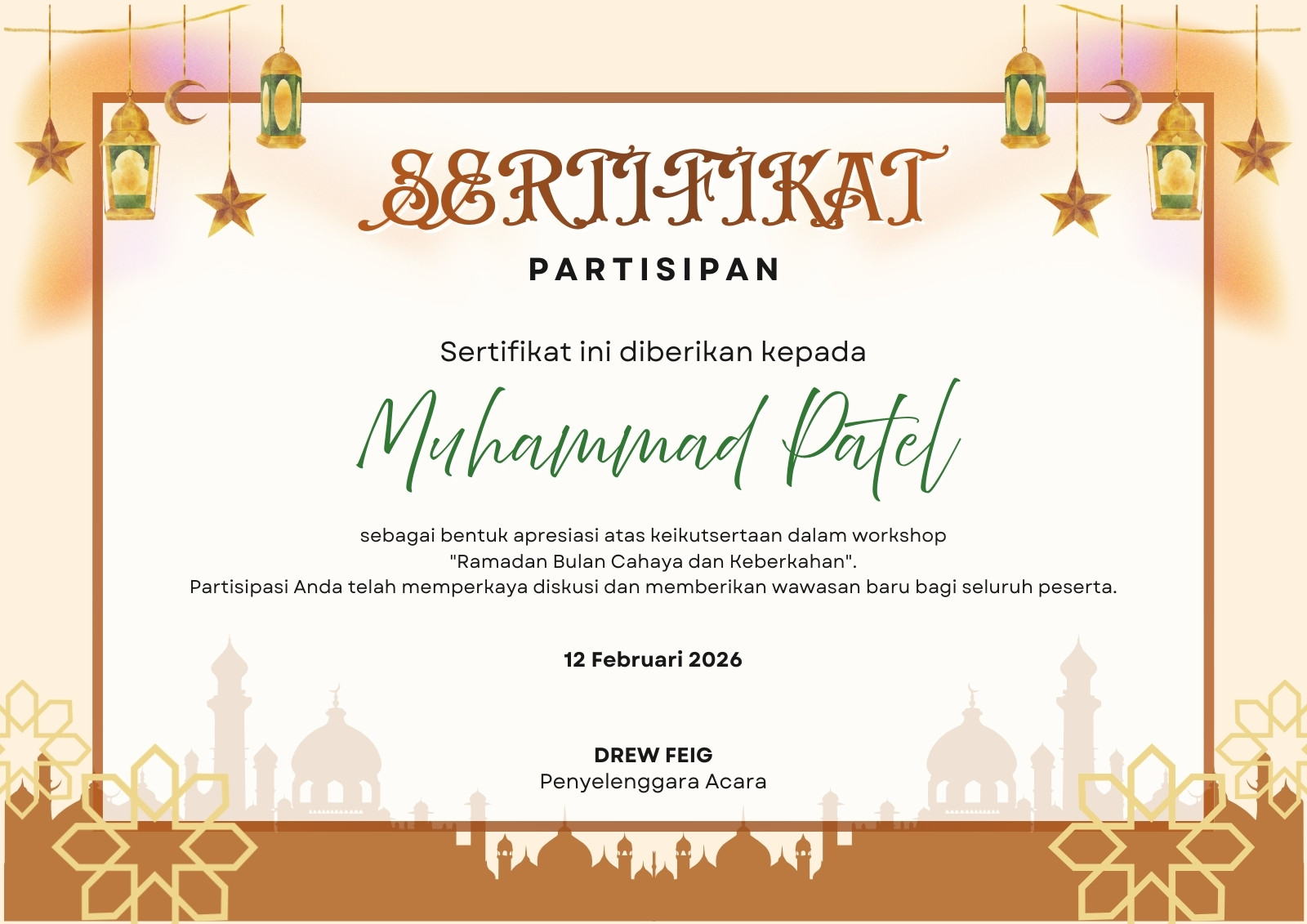 SERTIFIKAT

PARTISIPAN

Sertifikat ini diberikan kepada

Muhammad Patel

sebagai bentuk apresiasi atas keikutsertaan dalam workshop "Ramadan Bulan Cahaya dan Keberkahan". Partisipasi Anda telah memperkaya diskusi dan memberikan wawasan baru bagi seluruh peserta.

12 Februari 2026

DREW FEIG
Penyelenggara Acara